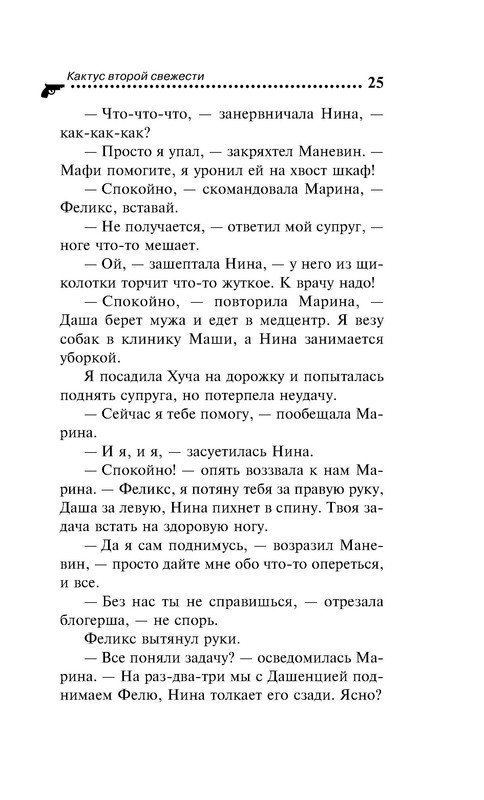 Кактус второй свежести 25

— Что-что-что, — занервничала Нина, — как-как-как?

— Просто я упал, — закряхтел Маневин. — Мафи помогите, я уронил ей на хвост шкаф!

— Спокойно, — скомандовала Марина, — Феликс, вставай.

— Не получается, — ответил мой супруг, — ноге что-то мешает.

— Ой, — зашептала Нина, — у него из щиколотки торчит что-то жуткое. К врачу надо!

— Спокойно, — повторила Марина, — Даша берет мужа и едет в медцентр. Я везу собак в клинику Маши, а Нина занимается уборкой.

Я посадила Хуча на дорожку и попыталась поднять супруга, но потерпела неудачу.

— Сейчас я тебе помогу, — пообещала Марина.

— И я, и я, — засуетилась Нина.

— Спокойно! — опять воззвала к нам Марина. — Феликс, я потяну тебя за правую руку, Даша за левую, Нина пихнет в спину. Твоя задача встать на здоровую ногу.

— Да я сам поднимусь, — возразил Маневин, — просто дайте мне обо что-то опереться, и все.

— Без нас ты не справишься, — отрезала блогерша, — не спорь.

Феликс вытянул руки.

— Все поняли задачу? — осведомилась Марина. — На раз-два-три мы с Дашенцией поднимаем Фелю, Нина толкает его сзади. Ясно?